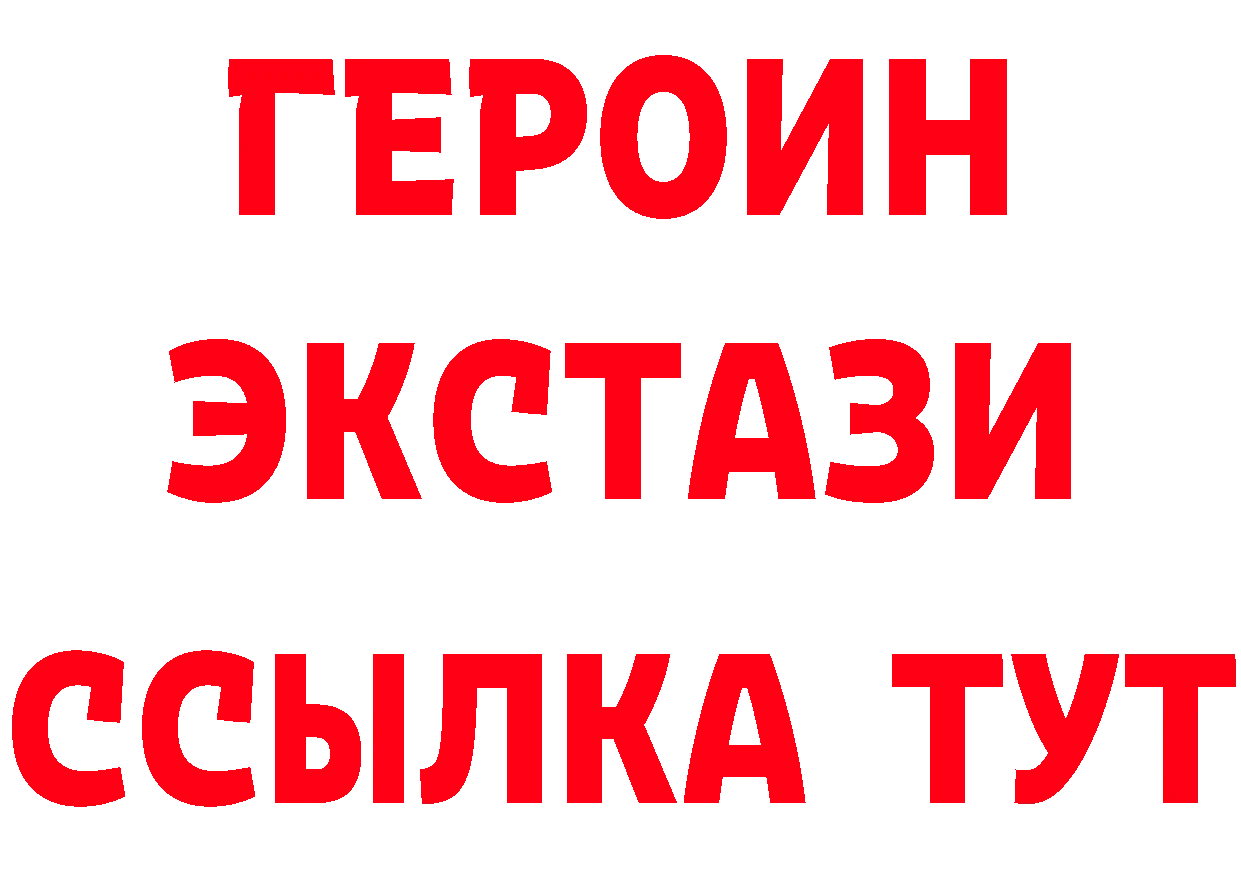 ГЕРОИН
ЭКСТАЗИ
ССЫЛКА ТУТ